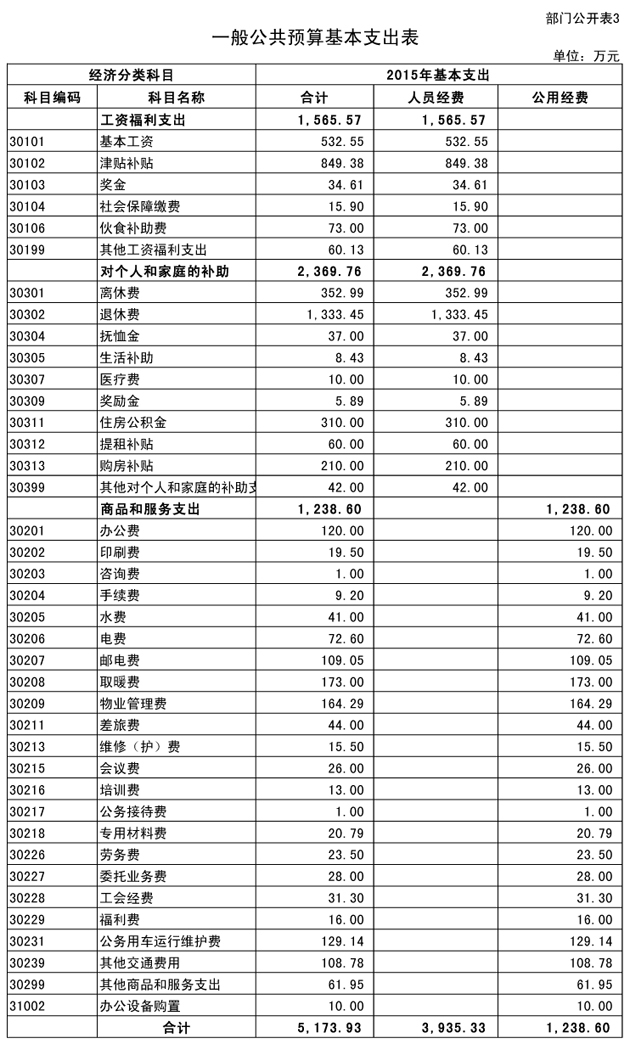 部门公开表3

一般公共预算基本支出表

单位：万元

| 经济分类科目 | | 2015年基本支出 | | |
|---|---|---|---|---|
| 科目编码 | 科目名称 | 合计 | 人员经费 | 公用经费 |
| | 工资福利支出 | 1,565.57 | 1,565.57 | |
| 30101 | 基本工资 | 532.55 | 532.55 | |
| 30102 | 津贴补贴 | 849.38 | 849.38 | |
| 30103 | 奖金 | 34.61 | 34.61 | |
| 30104 | 社会保障缴费 | 15.90 | 15.90 | |
| 30106 | 伙食补助费 | 73.00 | 73.00 | |
| 30199 | 其他工资福利支出 | 60.13 | 60.13 | |
| | 对个人和家庭的补助 | 2,369.76 | 2,369.76 | |
| 30301 | 离休费 | 352.99 | 352.99 | |
| 30302 | 退休费 | 1,333.45 | 1,333.45 | |
| 30304 | 抚恤金 | 37.00 | 37.00 | |
| 30305 | 生活补助 | 8.43 | 8.43 | |
| 30307 | 医疗费 | 10.00 | 10.00 | |
| 30309 | 奖励金 | 5.89 | 5.89 | |
| 30311 | 住房公积金 | 310.00 | 310.00 | |
| 30312 | 提租补贴 | 60.00 | 60.00 | |
| 30313 | 购房补贴 | 210.00 | 210.00 | |
| 30399 | 其他对个人和家庭的补助支 | 42.00 | 42.00 | |
| | 商品和服务支出 | 1,238.60 | | 1,238.60 |
| 30201 | 办公费 | 120.00 | | 120.00 |
| 30202 | 印刷费 | 19.50 | | 19.50 |
| 30203 | 咨询费 | 1.00 | | 1.00 |
| 30204 | 手续费 | 9.20 | | 9.20 |
| 30205 | 水费 | 41.00 | | 41.00 |
| 30206 | 电费 | 72.60 | | 72.60 |
| 30207 | 邮电费 | 109.05 | | 109.05 |
| 30208 | 取暖费 | 173.00 | | 173.00 |
| 30209 | 物业管理费 | 164.29 | | 164.29 |
| 30211 | 差旅费 | 44.00 | | 44.00 |
| 30213 | 维修（护）费 | 15.50 | | 15.50 |
| 30215 | 会议费 | 26.00 | | 26.00 |
| 30216 | 培训费 | 13.00 | | 13.00 |
| 30217 | 公务接待费 | 1.00 | | 1.00 |
| 30218 | 专用材料费 | 20.79 | | 20.79 |
| 30226 | 劳务费 | 23.50 | | 23.50 |
| 30227 | 委托业务费 | 28.00 | | 28.00 |
| 30228 | 工会经费 | 31.30 | | 31.30 |
| 30229 | 福利费 | 16.00 | | 16.00 |
| 30231 | 公务用车运行维护费 | 129.14 | | 129.14 |
| 30239 | 其他交通费用 | 108.78 | | 108.78 |
| 30299 | 其他商品和服务支出 | 61.95 | | 61.95 |
| 31002 | 办公设备购置 | 10.00 | | 10.00 |
| | 合计 | 5,173.93 | 3,935.33 | 1,238.60 |